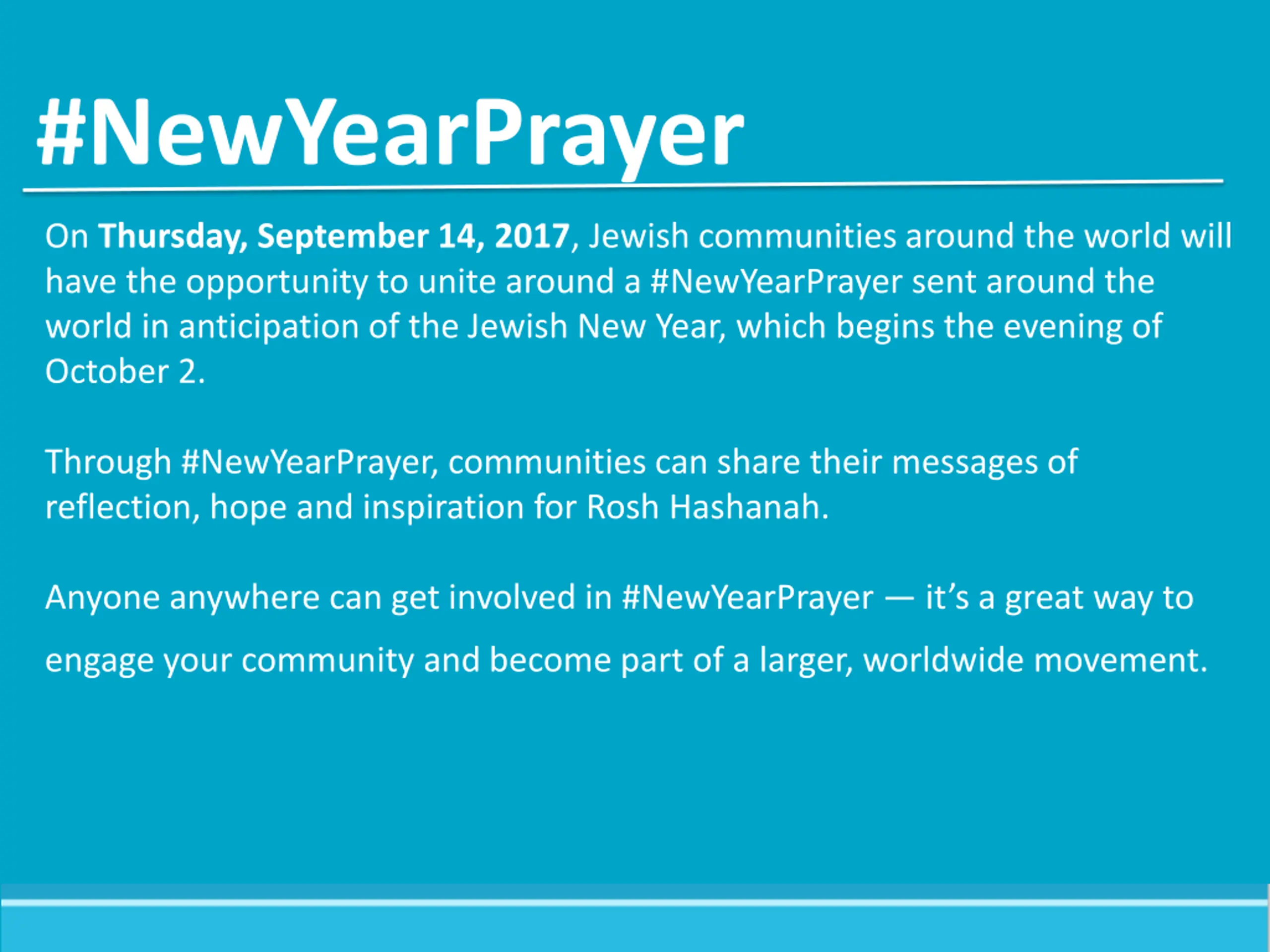 #NewYearPrayer

On Thursday, September 14, 2017, Jewish communities around the world will have the opportunity to unite around a #NewYearPrayer sent around the world in anticipation of the Jewish New Year, which begins the evening of October 2.

Through #NewYearPrayer, communities can share their messages of reflection, hope and inspiration for Rosh Hashanah.

Anyone anywhere can get involved in #NewYearPrayer — it's a great way to engage your community and become part of a larger, worldwide movement.